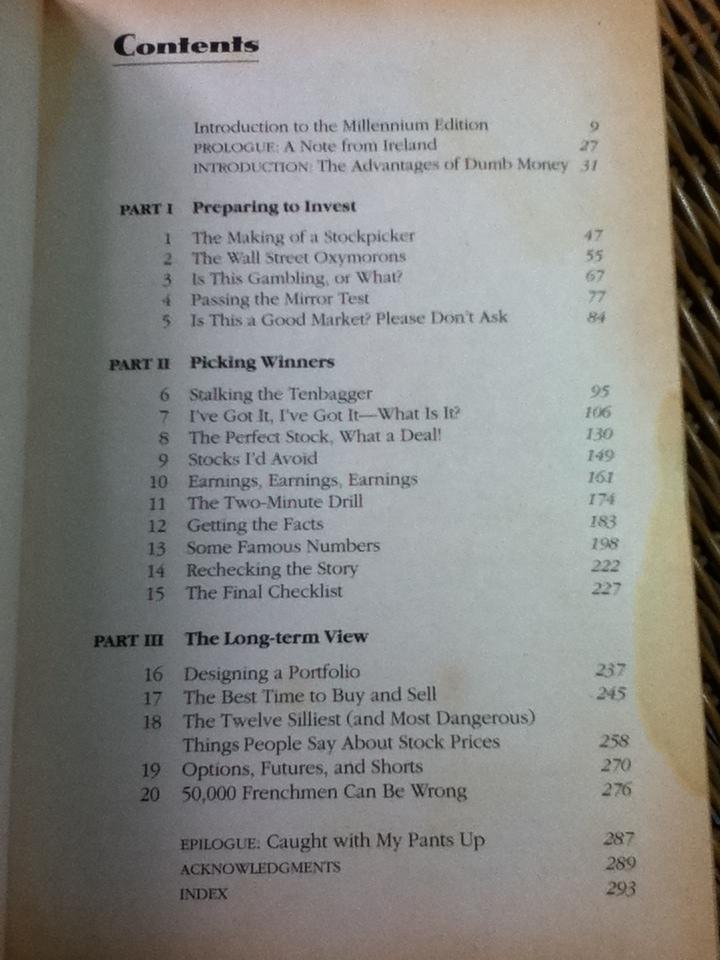 Contents

Introduction to the Millennium Edition 9
PROLOGUE: A Note from Ireland 27
INTRODUCTION: The Advantages of Dumb Money 31

PART I Preparing to Invest

1 The Making of a Stockpicker 47
2 The Wall Street Oxymorons 55
3 Is This Gambling, or What? 67
4 Passing the Mirror Test 77
5 Is This a Good Market? Please Don't Ask 84

PART II Picking Winners

6 Stalking the Tenbagger 95
7 I've Got It, I've Got It—What Is It? 106
8 The Perfect Stock, What a Deal! 130
9 Stocks I'd Avoid 149
10 Earnings, Earnings, Earnings 161
11 The Two-Minute Drill 174
12 Getting the Facts 183
13 Some Famous Numbers 198
14 Rechecking the Story 222
15 The Final Checklist 227

PART III The Long-term View

16 Designing a Portfolio 237
17 The Best Time to Buy and Sell 245
18 The Twelve Silliest (and Most Dangerous) Things People Say About Stock Prices 258
19 Options, Futures, and Shorts 270
20 50,000 Frenchmen Can Be Wrong 276

EPILOGUE: Caught with My Pants Up 287
ACKNOWLEDGMENTS 289
INDEX 293